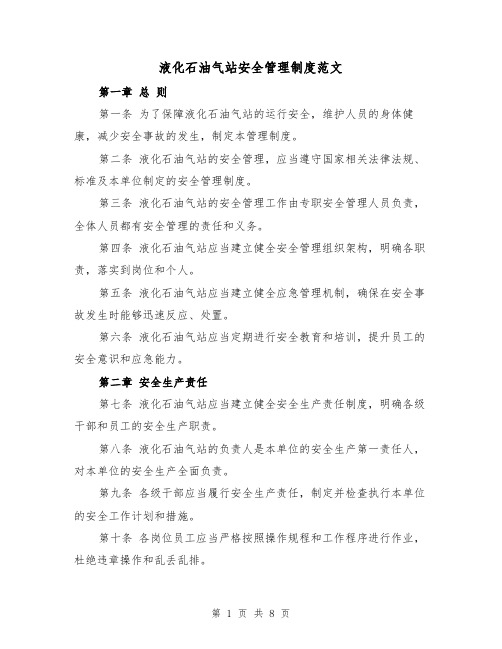 液化石油气站安全管理制度范文

第一章 总 则

第一条 为了保障液化石油气站的运行安全，维护人员的身体健康，减少安全事故的发生，制定本管理制度。

第二条 液化石油气站的安全管理，应当遵守国家相关法律法规、标准及本单位制定的安全管理制度。

第三条 液化石油气站的安全管理工作由专职安全管理人员负责，全体人员都有安全管理的责任和义务。

第四条 液化石油气站应当建立健全安全管理组织架构，明确各职责，落实到岗位和个人。

第五条 液化石油气站应当建立健全应急管理机制，确保在安全事故发生时能够迅速反应、处置。

第六条 液化石油气站应当定期进行安全教育和培训，提升员工的安全意识和应急能力。

第二章 安全生产责任

第七条 液化石油气站应当建立健全安全生产责任制度，明确各级干部和员工的安全生产职责。

第八条 液化石油气站的负责人是本单位的安全生产第一责任人，对本单位的安全生产全面负责。

第九条 各级干部应当履行安全生产责任，制定并检查执行本单位的安全工作计划和措施。

第十条 各岗位员工应当严格按照操作规程和工作程序进行作业，杜绝违章操作和乱丢乱排。

第 1 页 共 8 页